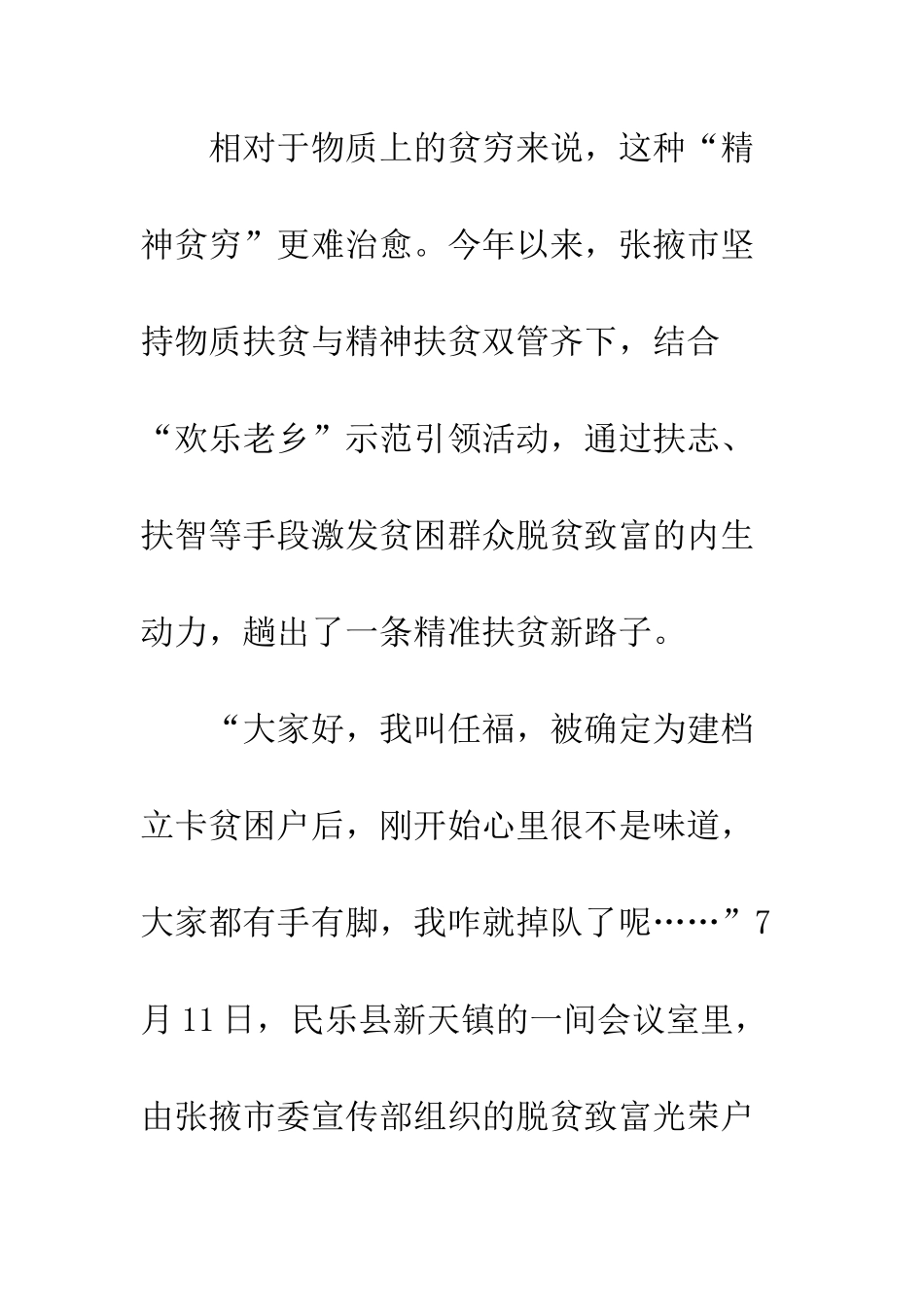 相对于物质上的贫穷来说，这种“精神贫穷”更难治愈。今年以来，张掖市坚持物质扶贫与精神扶贫双管齐下，结合“欢乐老乡”示范引领活动，通过扶志、扶智等手段激发贫困群众脱贫致富的内生动力，趟出了一条精准扶贫新路子。

“大家好，我叫任福，被确定为建档立卡贫困户后，刚开始心里很不是味道，大家都有手有脚，我咋就掉队了呢……”7月11日，民乐县新天镇的一间会议室里，由张掖市委宣传部组织的脱贫致富光荣户